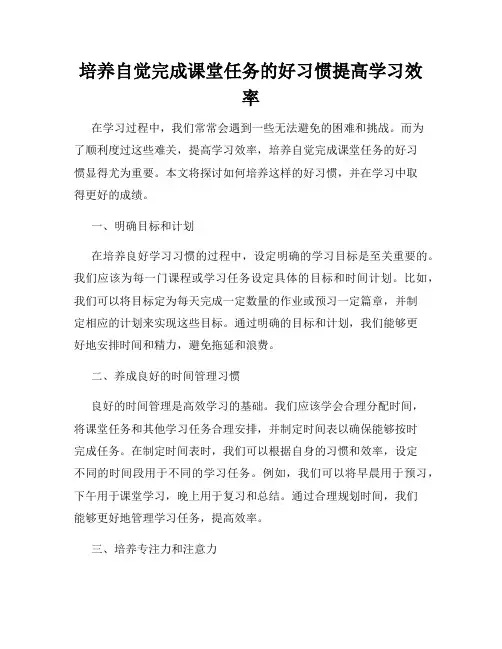 培养自觉完成课堂任务的好习惯提高学习效率

在学习过程中，我们常常会遇到一些无法避免的困难和挑战。而为了顺利度过这些难关，提高学习效率，培养自觉完成课堂任务的好习惯显得尤为重要。本文将探讨如何培养这样的好习惯，并在学习中取得更好的成绩。

一、明确目标和计划

在培养良好学习习惯的过程中，设定明确的学习目标是至关重要的。我们应该为每一门课程或学习任务设定具体的目标和时间计划。比如，我们可以将目标定为每天完成一定数量的作业或预习一定篇章，并制定相应的计划来实现这些目标。通过明确的目标和计划，我们能够更好地安排时间和精力，避免拖延和浪费。

二、养成良好的时间管理习惯

良好的时间管理是高效学习的基础。我们应该学会合理分配时间，将课堂任务和其他学习任务合理安排，并制定时间表以确保能够按时完成任务。在制定时间表时，我们可以根据自身的习惯和效率，设定不同的时间段用于不同的学习任务。例如，我们可以将早晨用于预习，下午用于课堂学习，晚上用于复习和总结。通过合理规划时间，我们能够更好地管理学习任务，提高效率。

三、培养专注力和注意力